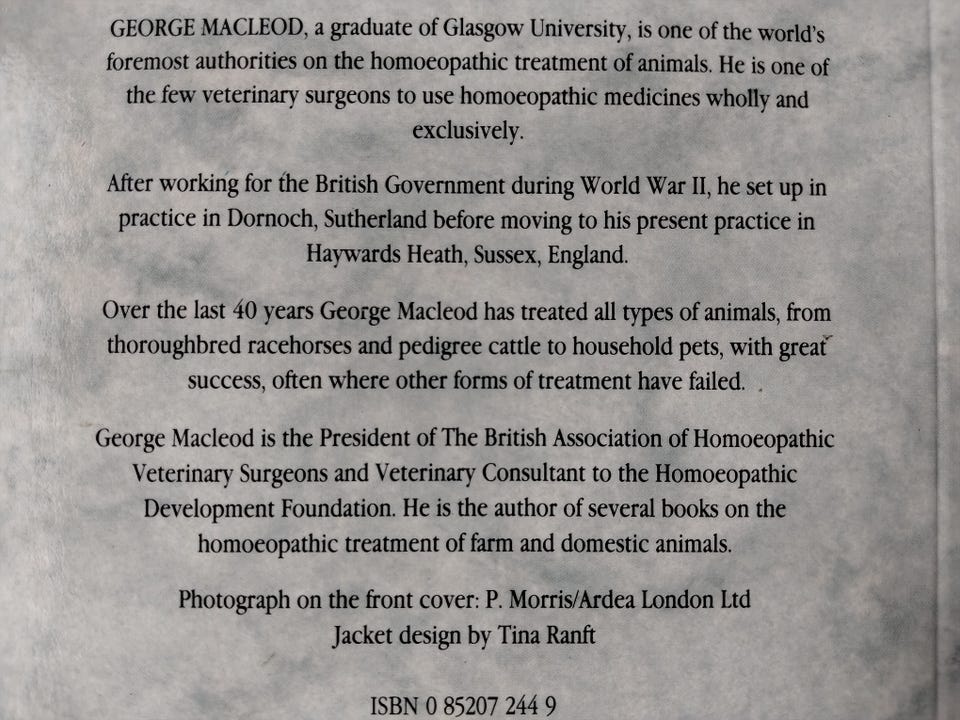 GEORGE MACLEOD, a graduate of Glasgow University, is one of the world's foremost authorities on the homoeopathic treatment of animals. He is one of the few veterinary surgeons to use homoeopathic medicines wholly and exclusively.

After working for the British Government during World War II, he set up in practice in Dornoch, Sutherland before moving to his present practice in Haywards Heath, Sussex, England.

Over the last 40 years George Macleod has treated all types of animals, from thoroughbred racehorses and pedigree cattle to household pets, with great success, often where other forms of treatment have failed.

George Macleod is the President of The British Association of Homoeopathic Veterinary Surgeons and Veterinary Consultant to the Homoeopathic Development Foundation. He is the author of several books on the homoeopathic treatment of farm and domestic animals.

Photograph on the front cover: P. Morris/Ardea London Ltd
Jacket design by Tina Ranft

ISBN 0 85207 244 9